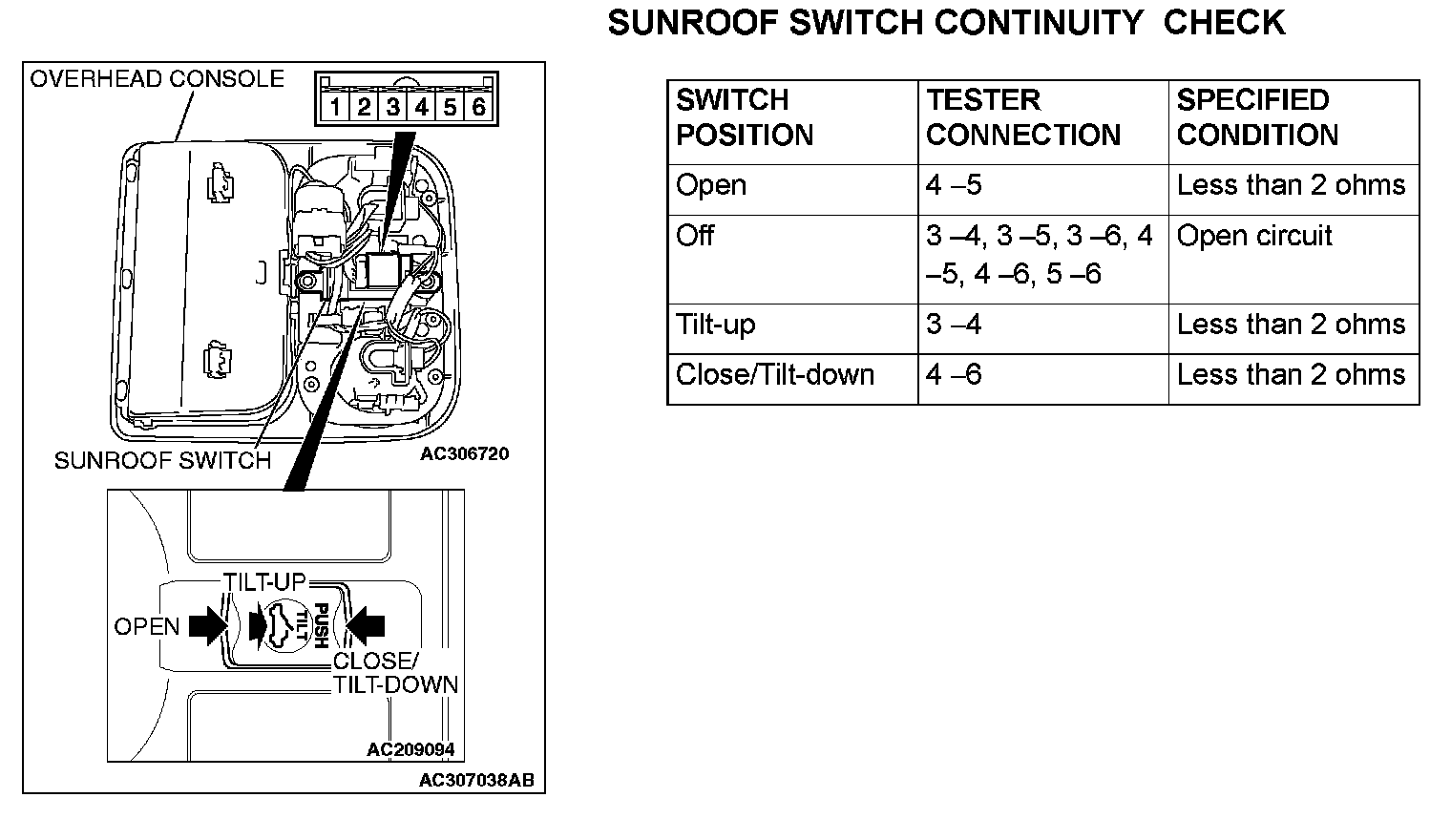 SUNROOF SWITCH CONTINUITY CHECK

OVERHEAD CONSOLE

1 2 3 4 5 6

SUNROOF SWITCH

AC306720

TILT-UP

OPEN

PUSH TILT

CLOSE/ TILT-DOWN

AC209094

AC307038AB

| SWITCH POSITION | TESTER CONNECTION | SPECIFIED CONDITION |
|---|---|---|
| Open | 4 –5 | Less than 2 ohms |
| Off | 3 –4, 3 –5, 3 –6, 4 –5, 4 –6, 5 –6 | Open circuit |
| Tilt-up | 3 –4 | Less than 2 ohms |
| Close/Tilt-down | 4 –6 | Less than 2 ohms |